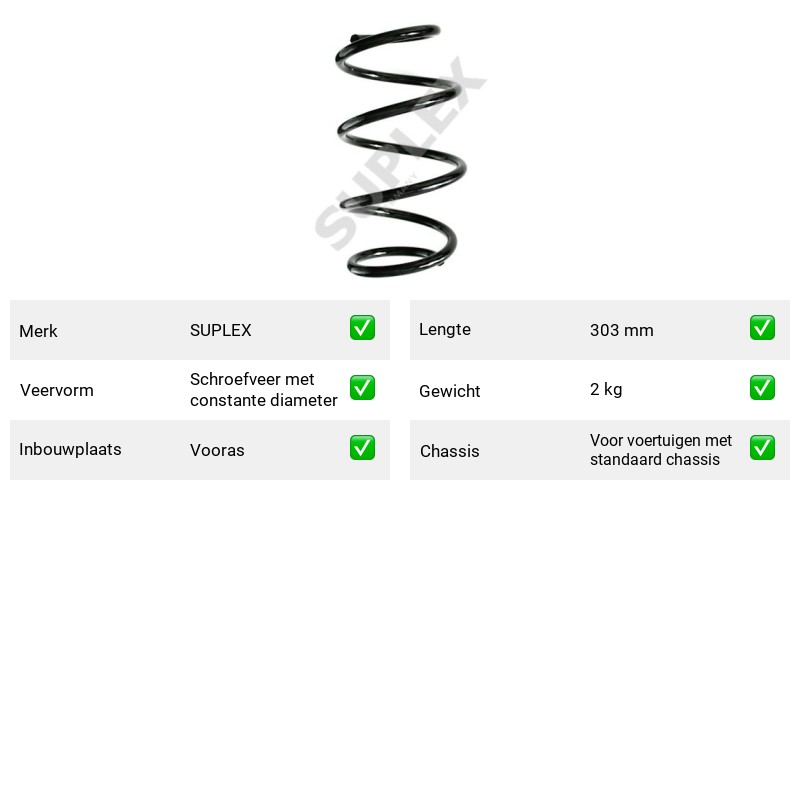 Merk SUPLEX ☑
Veervorm Schroefveer met constante diameter ☑
Inbouwplaats Vooras ☑

Lengte 303 mm ☑
Gewicht 2 kg ☑
Chassis Voor voertuigen met standaard chassis ☑

SUPLEX